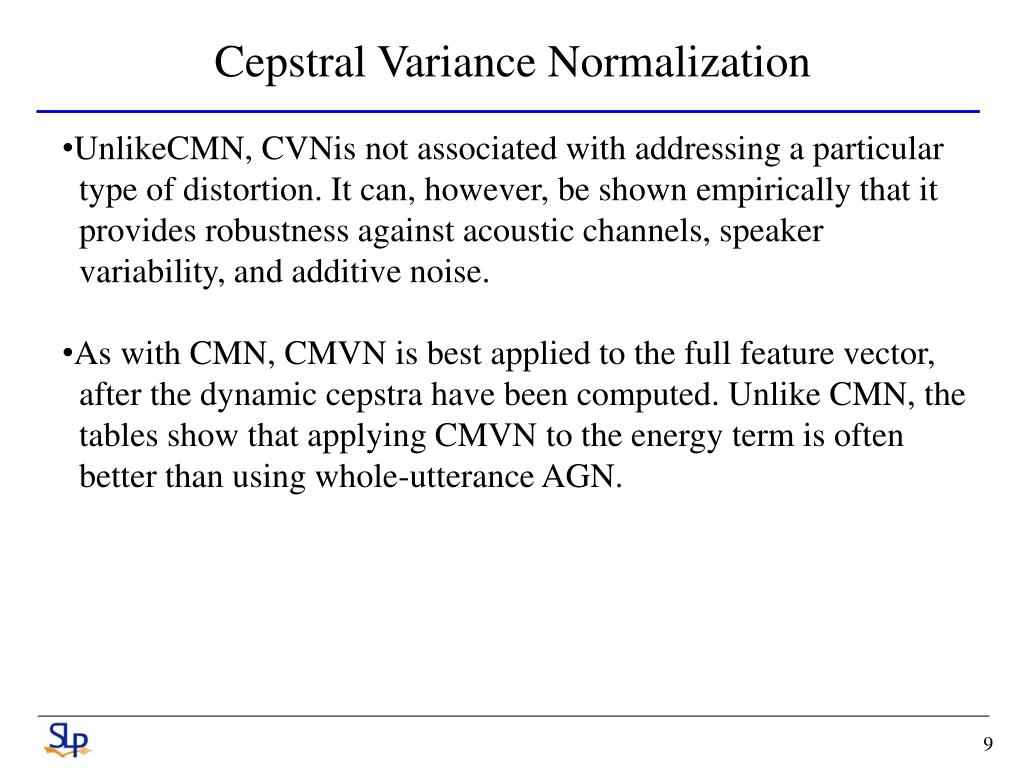 Cepstral Variance Normalization

•UnlikeCMN, CVNis not associated with addressing a particular type of distortion. It can, however, be shown empirically that it provides robustness against acoustic channels, speaker variability, and additive noise.

•As with CMN, CMVN is best applied to the full feature vector, after the dynamic cepstra have been computed. Unlike CMN, the tables show that applying CMVN to the energy term is often better than using whole-utterance AGN.

SLP

9